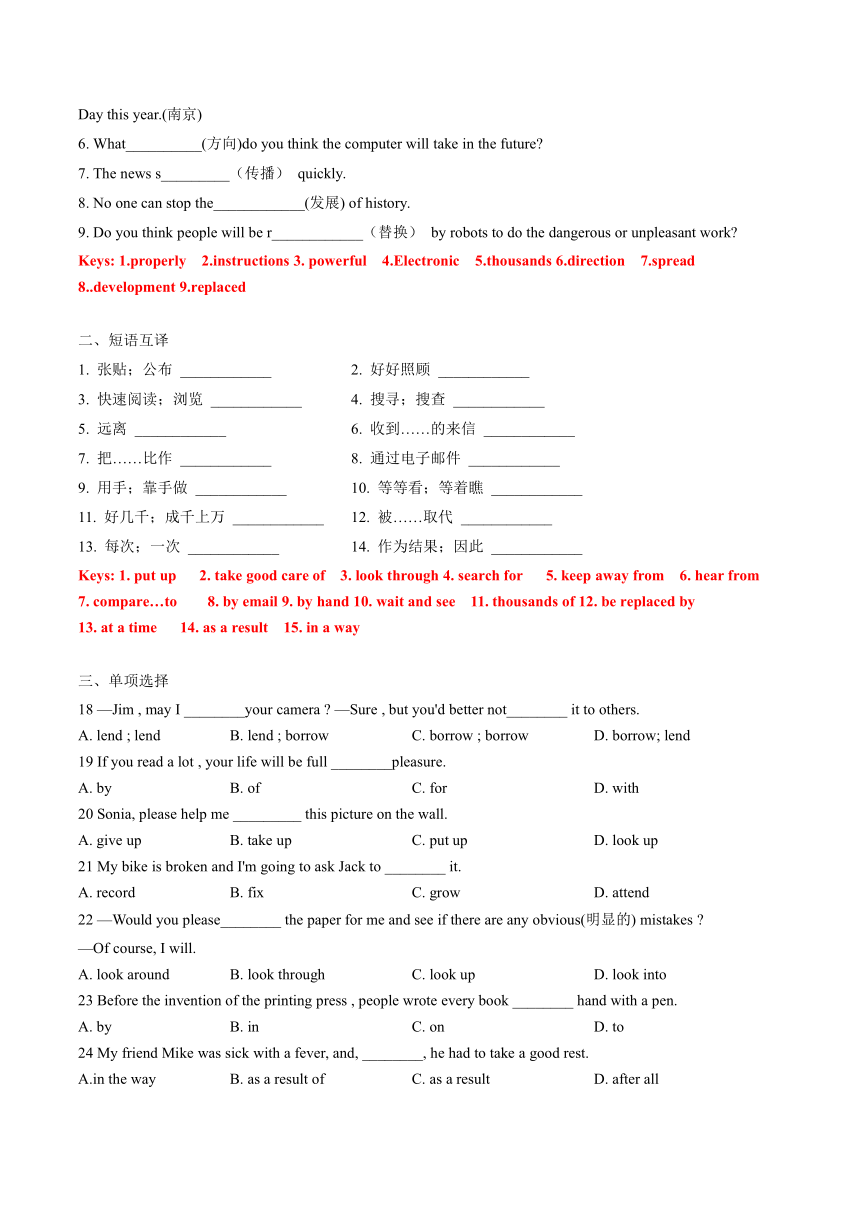 Day this year.(南京)

6. What__________(方向)do you think the computer will take in the future?

7. The news s_________（传播） quickly.

8. No one can stop the____________(发展) of history.

9. Do you think people will be r____________（替换） by robots to do the dangerous or unpleasant work?

Keys: 1.properly 2.instructions 3. powerful 4.Electronic 5.thousands 6.direction 7.spread 8..development 9.replaced

二、短语互译

1. 张贴；公布 ____________
2. 好好照顾 ____________
3. 快速阅读；浏览 ____________
4. 搜寻；搜查 ____________
5. 远离 ____________
6. 收到……的来信 ____________
7. 把……比作 ____________
8. 通过电子邮件 ____________
9. 用手；靠手做 ____________
10. 等等看；等着瞧 ____________
11. 好几千；成千上万 ____________
12. 被……取代 ____________
13. 每次；一次 ____________
14. 作为结果；因此 ____________

Keys: 1. put up 2. take good care of 3. look through 4. search for 5. keep away from 6. hear from 7. compare…to 8. by email 9. by hand 10. wait and see 11. thousands of 12. be replaced by 13. at a time 14. as a result 15. in a way

三、单项选择

18 —Jim , may I ________your camera ? —Sure , but you'd better not________ it to others.

A. lend ; lend
B. lend ; borrow
C. borrow ; borrow
D. borrow; lend

19 If you read a lot , your life will be full ________pleasure.

A. by
B. of
C. for
D. with

20 Sonia, please help me _________ this picture on the wall.

A. give up
B. take up
C. put up
D. look up

21 My bike is broken and I'm going to ask Jack to ________ it.

A. record
B. fix
C. grow
D. attend

22 —Would you please________ the paper for me and see if there are any obvious(明显的) mistakes ?

—Of course, I will.

A. look around
B. look through
C. look up
D. look into

23 Before the invention of the printing press , people wrote every book ________ hand with a pen.

A. by
B. in
C. on
D. to

24 My friend Mike was sick with a fever, and, ________, he had to take a good rest.

A.in the way
B. as a result of
C. as a result
D. after all